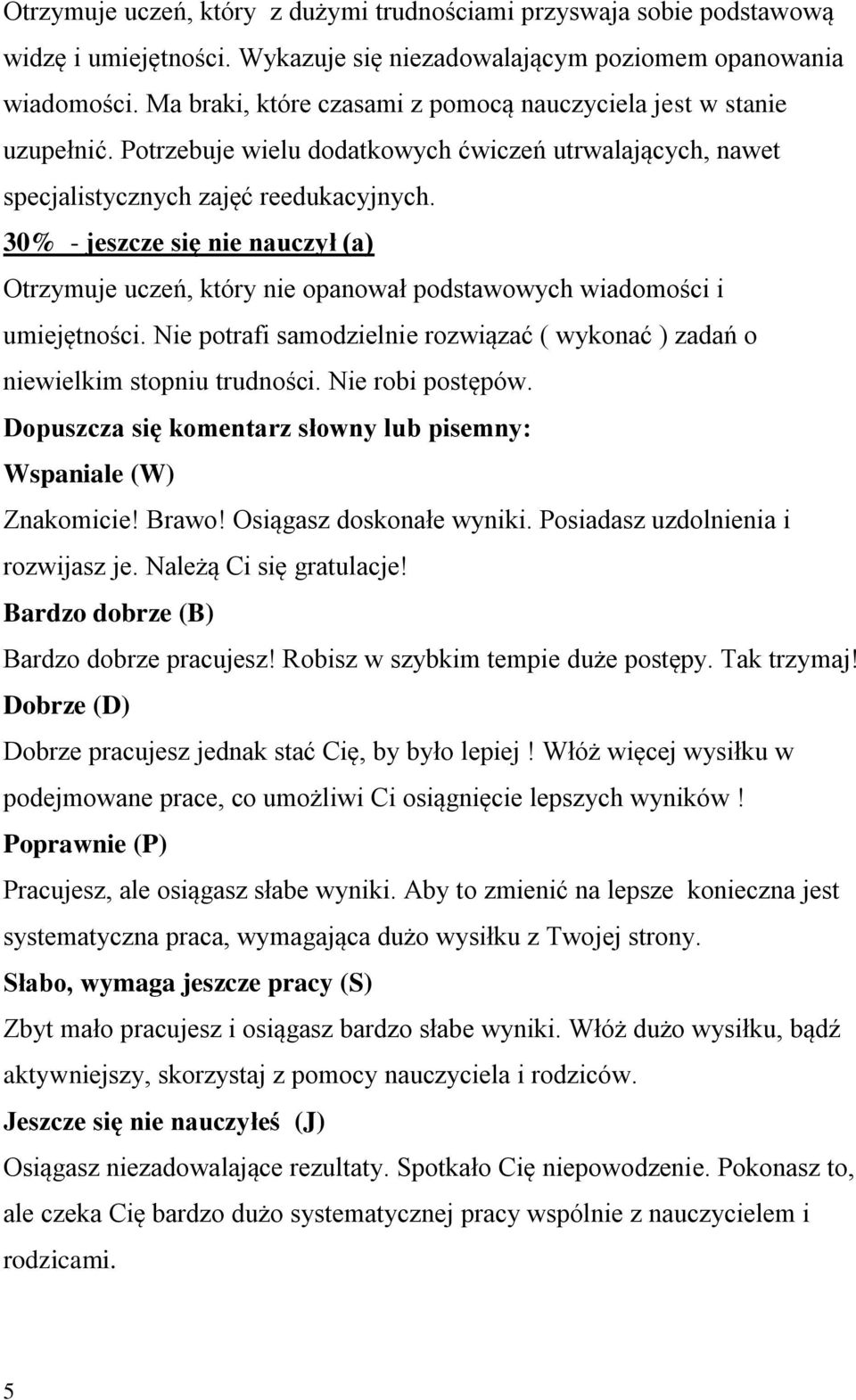 Otrzymuje uczeń, który  z dużymi trudnościami przyswaja sobie podstawową widzę i umiejętności. Wykazuje się niezadowalającym poziomem opanowania wiadomości. Ma braki, które czasami z pomocą nauczyciela jest w stanie uzupełnić. Potrzebuje wielu dodatkowych ćwiczeń utrwalających, nawet specjalistycznych zajęć reedukacyjnych.

30%  - jeszcze się nie nauczył (a)

Otrzymuje uczeń, który nie opanował podstawowych wiadomości i umiejętności. Nie potrafi samodzielnie rozwiązać ( wykonać ) zadań o niewielkim stopniu trudności. Nie robi postępów.

Dopuszcza się komentarz słowny lub pisemny:

Wspaniale (W)

Znakomicie! Brawo! Osiągasz doskonałe wyniki. Posiadasz uzdolnienia i rozwijasz je. Należą Ci się gratulacje!

Bardzo dobrze (B)

Bardzo dobrze pracujesz! Robisz w szybkim tempie duże postępy. Tak trzymaj!

Dobrze (D)

Dobrze pracujesz jednak stać Cię, by było lepiej ! Włóż więcej wysiłku w podejmowane prace, co umożliwi Ci osiągnięcie lepszych wyników !

Poprawnie (P)

Pracujesz, ale osiągasz słabe wyniki. Aby to zmienić na lepsze  konieczna jest systematyczna praca, wymagająca dużo wysiłku z Twojej strony.

Słabo, wymaga jeszcze pracy (S)

Zbyt mało pracujesz i osiągasz bardzo słabe wyniki. Włóż dużo wysiłku, bądź aktywniejszy, skorzystaj z pomocy nauczyciela i rodziców.

Jeszcze się nie nauczyłeś  (J)

Osiągasz niezadowalające rezultaty. Spotkało Cię niepowodzenie. Pokonasz to, ale czeka Cię bardzo dużo systematycznej pracy wspólnie z nauczycielem i rodzicami.

5